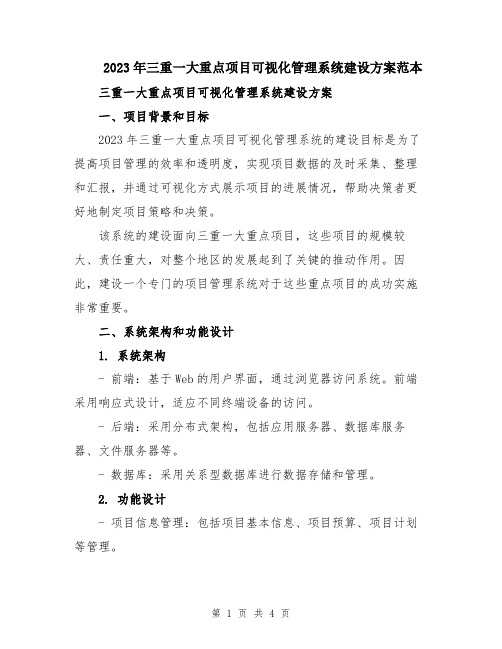 2023年三重一大重点项目可视化管理系统建设方案范本

三重一大重点项目可视化管理系统建设方案

一、项目背景和目标

2023年三重一大重点项目可视化管理系统的建设目标是为了提高项目管理的效率和透明度，实现项目数据的及时采集、整理和汇报，并通过可视化方式展示项目的进展情况，帮助决策者更好地制定项目策略和决策。

该系统的建设面向三重一大重点项目，这些项目的规模较大、责任重大，对整个地区的发展起到了关键的推动作用。因此，建设一个专门的项目管理系统对于这些重点项目的成功实施非常重要。

二、系统架构和功能设计

1. 系统架构

- 前端：基于Web的用户界面，通过浏览器访问系统。前端采用响应式设计，适应不同终端设备的访问。

- 后端：采用分布式架构，包括应用服务器、数据库服务器、文件服务器等。

- 数据库：采用关系型数据库进行数据存储和管理。

2. 功能设计

- 项目信息管理：包括项目基本信息、项目预算、项目计划等管理。

第 1 页 共 4 页